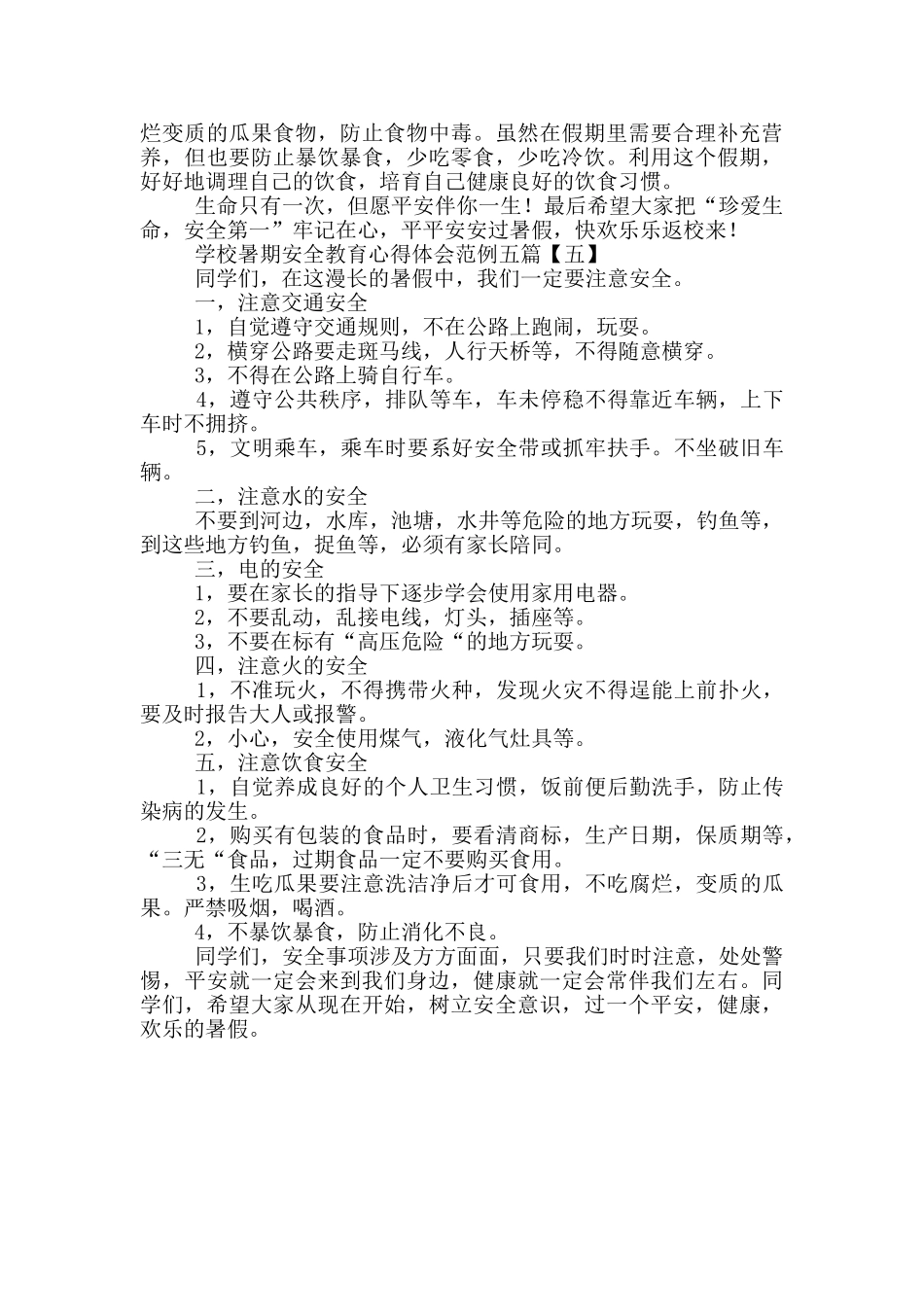 烂变质的瓜果食物，防止食物中毒。虽然在假期里需要合理补充营养，但也要防止暴饮暴食，少吃零食，少吃冷饮。利用这个假期，好好地调理自己的饮食，培育自己健康良好的饮食习惯。

生命只有一次，但愿平安伴你一生！最后希望大家把“珍爱生命，安全第一”牢记在心，平平安安过暑假，快欢乐乐返校来！

学校暑期安全教育心得体会范例五篇【五】

同学们，在这漫长的暑假中，我们一定要注意安全。

一，注意交通安全

1，自觉遵守交通规则，不在公路上跑闹，玩耍。

2，横穿公路要走斑马线，人行天桥等，不得随意横穿。

3，不得在公路上骑自行车。

4，遵守公共秩序，排队等车，车未停稳不得靠近车辆，上下车时不拥挤。

5，文明乘车，乘车时要系好安全带或抓牢扶手。不坐破旧车辆。

二，注意水的安全

不要到河边，水库，池塘，水井等危险的地方玩耍，钓鱼等，到这些地方钓鱼，捉鱼等，必须有家长陪同。

三，电的安全

1，要在家长的指导下逐步学会使用家用电器。

2，不要乱动，乱接电线，灯头，插座等。

3，不要在标有“高压危险“的地方玩耍。

四，注意火的安全

1，不准玩火，不得携带火种，发现火灾不得逞能上前扑火，要及时报告大人或报警。

2，小心，安全使用煤气，液化气灶具等。

五，注意饮食安全

1，自觉养成良好的个人卫生习惯，饭前便后勤洗手，防止传染病的发生。

2，购买有包装的食品时，要看清商标，生产日期，保质期等，“三无“食品，过期食品一定不要购买食用。

3，生吃瓜果要注意洗洁净后才可食用，不吃腐烂，变质的瓜果。严禁吸烟，喝酒。

4，不暴饮暴食，防止消化不良。

同学们，安全事项涉及方方面面，只要我们时时注意，处处警惕，平安就一定会来到我们身边，健康就一定会常伴我们左右。同学们，希望大家从现在开始，树立安全意识，过一个平安，健康，欢乐的暑假。